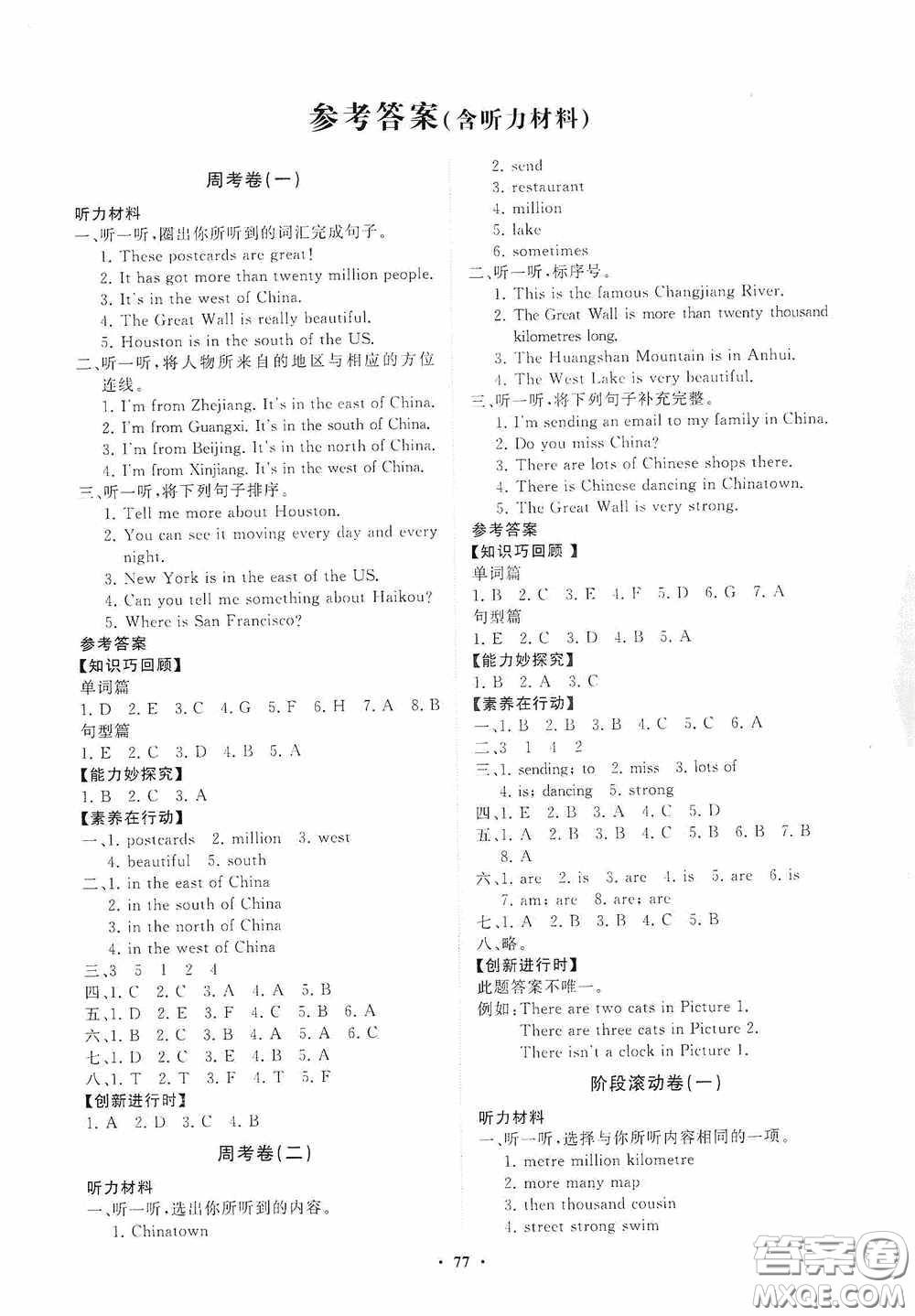 参考答案(含听力材料)

周考卷(一)

听力材料
一、听一听,圈出你所听到的词汇完成句子。
1. These postcards are great!
2. It has got more than twenty million people.
3. It's in the west of China.
4. The Great Wall is really beautiful.
5. Houston is in the south of the US.
二、听一听,将人物所来自的地区与相应的方位连线。
1. I'm from Zhejiang. It's in the east of China.
2. I'm from Guangxi. It's in the south of China.
3. I'm from Beijing. It's in the north of China.
4. I'm from Xinjiang. It's in the west of China.
三、听一听,将下列句子排序。
1. Tell me more about Houston.
2. You can see it moving every day and every night.
3. New York is in the east of the US.
4. Can you tell me something about Haikou?
5. Where is San Francisco?
参考答案
【知识巧回顾】
单词篇
1. D 2. E 3. C 4. G 5. F 6. H 7. A 8. B
句型篇
1. E 2. C 3. D 4. B 5. A
【能力妙探究】
1. B 2. C 3. A
【素养在行动】
一、1. postcards 2. million 3. west
4. beautiful 5. south
二、1. in the east of China
2. in the south of China
3. in the north of China
4. in the west of China
三、3 5 1 2 4
四、1. C 2. C 3. A 4. A 5. B
五、1. D 2. E 3. F 4. C 5. B 6. A
六、1. B 2. C 3. B 4. A 5. A 6. C
七、1. D 2. C 3. E 4. B 5. A
八、1. T 2. T 3. F 4. T 5. F
【创新进行时】
1. A 2. D 3. C 4. B

周考卷(二)

听力材料
一、听一听,选出你所听到的内容。
1. Chinatown
2. send
3. restaurant
4. million
5. lake
6. sometimes
二、听一听,标序号。
1. This is the famous Changjiang River.
2. The Great Wall is more than twenty thousand kilometres long.
3. The Huangshan Mountain is in Anhui.
4. The West Lake is very beautiful.
三、听一听,将下列句子补充完整。
1. I'm sending an email to my family in China.
2. Do you miss China?
3. There are lots of Chinese shops there.
4. There is Chinese dancing in Chinatown.
5. The Great Wall is very strong.
参考答案
【知识巧回顾】
单词篇
1. B 2. C 3. E 4. F 5. D 6. G 7. A
句型篇
1. E 2. C 3. D 4. B 5. A
【能力妙探究】
1. B 2. A 3. C
【素养在行动】
一、1. B 2. B 3. B 4. C 5. C 6. A
二、3 1 4 2
三、1. sending; to 2. miss 3. lots of
4. is; dancing 5. strong
四、1. E 2. B 3. A 4. C 5. D
五、1. A 2. B 3. B 4. C 5. B 6. B 7. B
8. A
六、1. are 2. is 3. are 4. is 5. are 6. is
7. am; are 8. are; are
七、1. A 2. B 3. B 4. C 5. B
八、略。
【创新进行时】
此题答案不唯一。
例如:There are two cats in Picture 1.
There are three cats in Picture 2.
There isn't a clock in Picture 1.

阶段滚动卷(一)

听力材料
一、听一听,选择与你所听内容相同的一项。
1. metre million kilometre
2. more many map
3. then thousand cousin
4. street strong swim

· 77 ·

答案圈 MXQE.COM